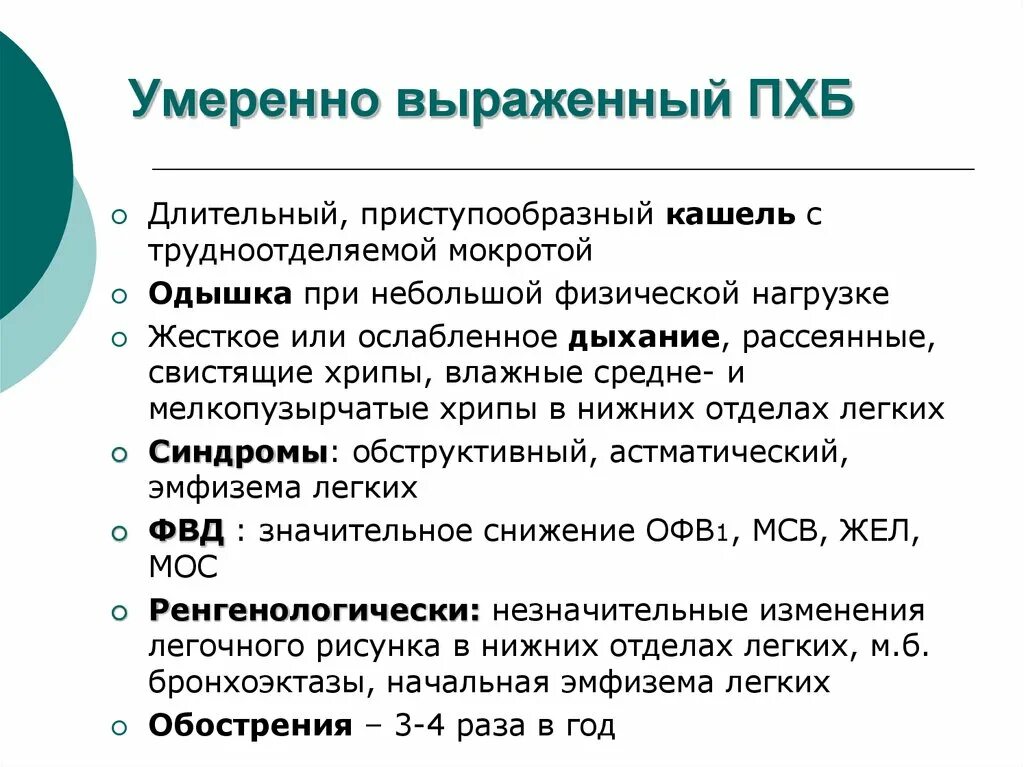 Умеренно выраженный ПХБ

Длительный, приступообразный кашель с трудноотделяемой мокротой

Одышка при небольшой физической нагрузке

Жесткое или ослабленное дыхание, рассеянные, свистящие хрипы, влажные средне- и мелкопузырчатые хрипы в нижних отделах легких

Синдромы: обструктивный, астматический, эмфизема легких

ФВД : значительное снижение ОФВ$_1$, МСВ, ЖЕЛ, МОС

Ренгенологически: незначительные изменения легочного рисунка в нижних отделах легких, м.б. бронхоэктазы, начальная эмфизема легких

Обострения – 3-4 раза в год